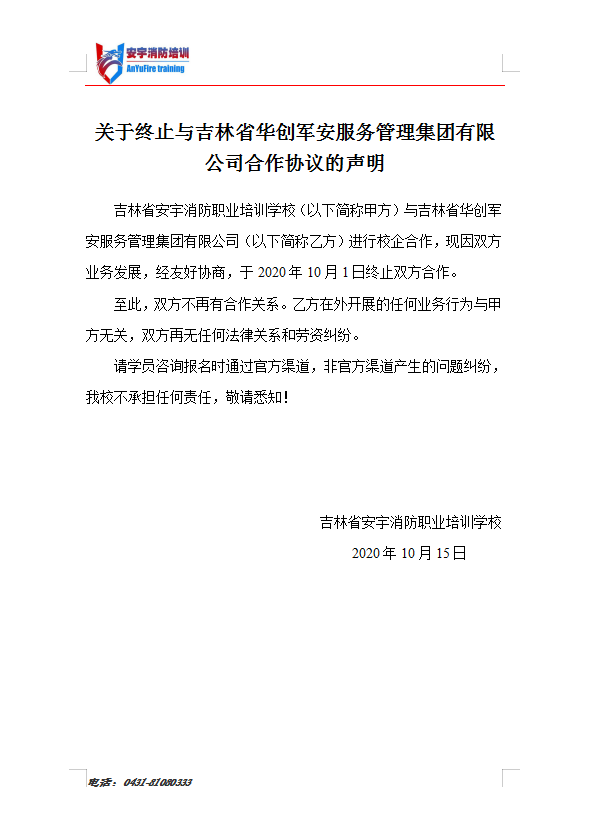 安宇消防培训
AnYuFire training

关于终止与吉林省华创军安服务管理集团有限公司合作协议的声明

吉林省安宇消防职业培训学校（以下简称甲方）与吉林省华创军安服务管理集团有限公司（以下简称乙方）进行校企合作，现因双方业务发展，经友好协商，于 2020 年 10 月 1 日终止双方合作。

至此，双方不再有合作关系。乙方在外开展的任何业务行为与甲方无关，双方再无任何法律关系和劳资纠纷。

请学员咨询报名时通过官方渠道，非官方渠道产生的问题纠纷，我校不承担任何责任，敬请悉知！

吉林省安宇消防职业培训学校

2020 年 10 月 15 日

电话：0431-81080333